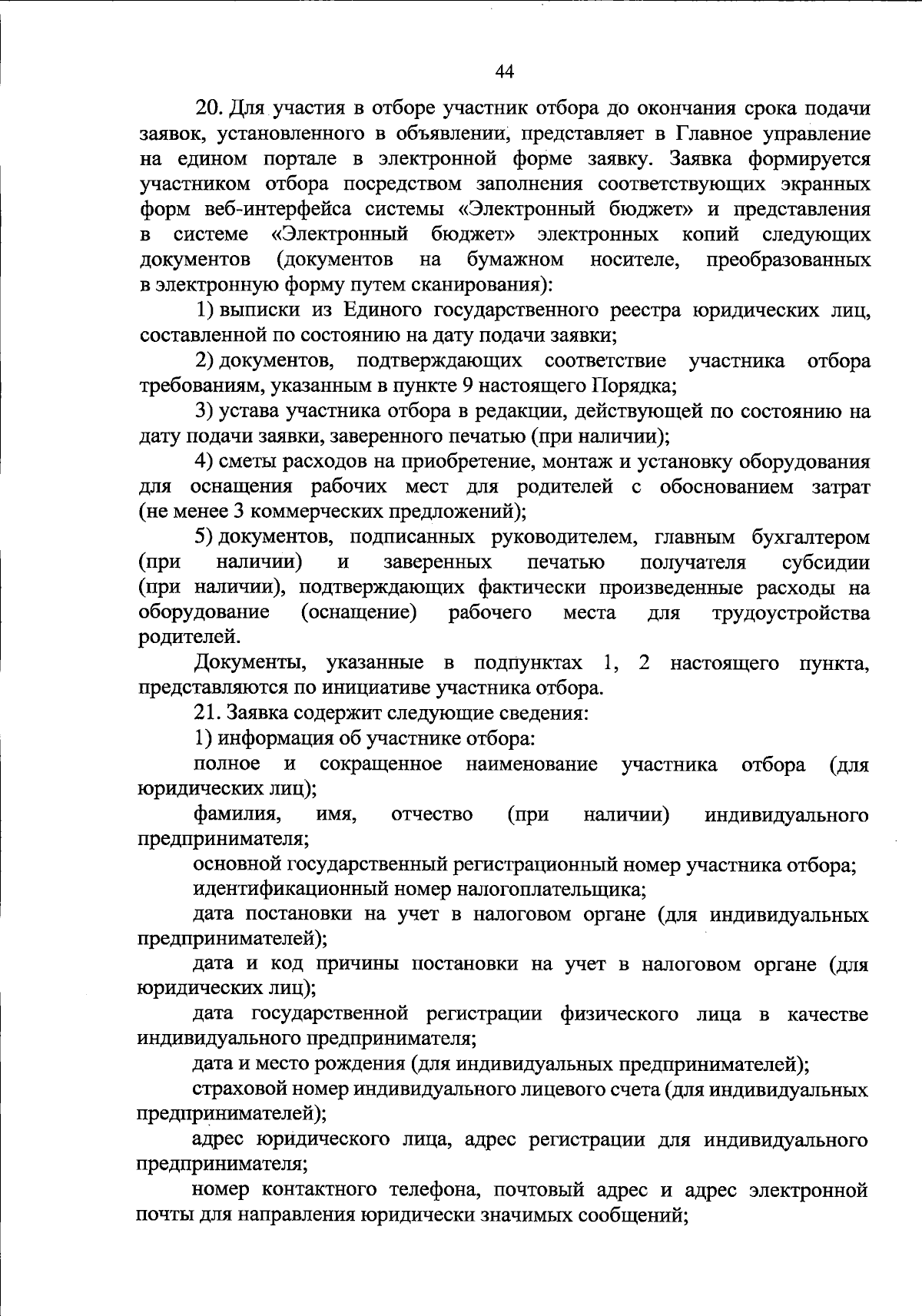 44

20. Для участия в отборе участник отбора до окончания срока подачи заявок, установленного в объявлении, представляет в Главное управление на едином портале в электронной форме заявку. Заявка формируется участником отбора посредством заполнения соответствующих экранных форм веб-интерфейса системы «Электронный бюджет» и представления в системе «Электронный бюджет» электронных копий следующих документов (документов на бумажном носителе, преобразованных в электронную форму путем сканирования):

1) выписки из Единого государственного реестра юридических лиц, составленной по состоянию на дату подачи заявки;

2) документов, подтверждающих соответствие участника отбора требованиям, указанным в пункте 9 настоящего Порядка;

3) устава участника отбора в редакции, действующей по состоянию на дату подачи заявки, заверенного печатью (при наличии);

4) сметы расходов на приобретение, монтаж и установку оборудования для оснащения рабочих мест для родителей с обоснованием затрат (не менее 3 коммерческих предложений);

5) документов, подписанных руководителем, главным бухгалтером (при наличии) и заверенных печатью получателя субсидии (при наличии), подтверждающих фактически произведенные расходы на оборудование (оснащение) рабочего места для трудоустройства родителей.

Документы, указанные в подпунктах 1, 2 настоящего пункта, представляются по инициативе участника отбора.

21. Заявка содержит следующие сведения:

1) информация об участнике отбора:

полное и сокращенное наименование участника отбора (для юридических лиц);

фамилия, имя, отчество (при наличии) индивидуального предпринимателя;

основной государственный регистрационный номер участника отбора;

идентификационный номер налогоплательщика;

дата постановки на учет в налоговом органе (для индивидуальных предпринимателей);

дата и код причины постановки на учет в налоговом органе (для юридических лиц);

дата государственной регистрации физического лица в качестве индивидуального предпринимателя;

дата и место рождения (для индивидуальных предпринимателей);

страховой номер индивидуального лицевого счета (для индивидуальных предпринимателей);

адрес юридического лица, адрес регистрации для индивидуального предпринимателя;

номер контактного телефона, почтовый адрес и адрес электронной почты для направления юридически значимых сообщений;